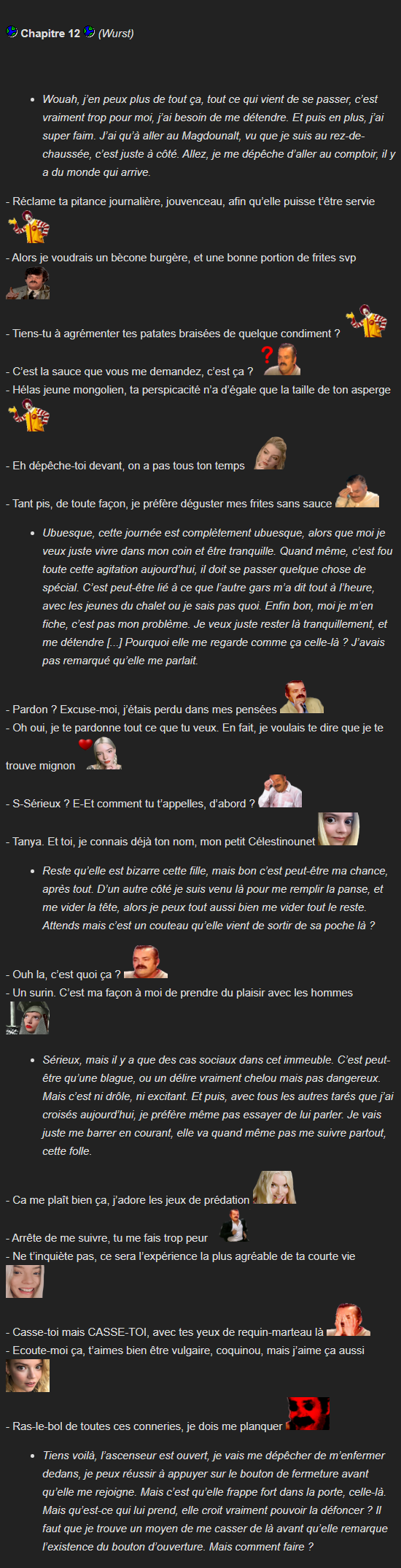 Chapitre 12 (Wurst)

- Wouah, j'en peux plus de tout ça, tout ce qui vient de se passer, c'est vraiment trop pour moi, j'ai besoin de me détendre. Et puis en plus, j'ai super faim. J'ai qu'à aller au Magdounalt, vu que je suis au rez-de-chaussée, c'est juste à côté. Allez, je me dépêche d'aller au comptoir, il y a du monde qui arrive.

- Réclame ta pitance journalière, jouvenceau, afin qu'elle puisse t'être servie

- Alors je voudrais un bècone burgère, et une bonne portion de frites svp

- Tiens-tu à agrémenter tes patates braisées de quelque condiment ?

- C'est la sauce que vous me demandez, c'est ça ?
- Hélas jeune mongolien, ta perspicacité n'a d'égale que la taille de ton asperge

- Eh dépêche-toi devant, on a pas tous ton temps

- Tant pis, de toute façon, je préfère déguster mes frites sans sauce

- Ubuesque, cette journée est complètement ubuesque, alors que moi je veux juste vivre dans mon coin et être tranquille. Quand même, c'est fou toute cette agitation aujourd'hui, il doit se passer quelque chose de spécial. C'est peut-être lié à ce que l'autre gars m'a dit tout à l'heure, avec les jeunes du chalet ou je sais pas quoi. Enfin bon, moi je m'en fiche, c'est pas mon problème. Je veux juste rester là tranquillement, et me détendre [...] Pourquoi elle me regarde comme ça celle-là ? J'avais pas remarqué qu'elle me parlait.

- Pardon ? Excuse-moi, j'étais perdu dans mes pensées
- Oh oui, je te pardonne tout ce que tu veux. En fait, je voulais te dire que je te trouve mignon

- S-Sérieux ? E-Et comment tu t'appelles, d'abord ?

- Tanya. Et toi, je connais déjà ton nom, mon petit Célestinounet

- Reste qu'elle est bizarre cette fille, mais bon c'est peut-être ma chance, après tout. D'un autre côté je suis venu là pour me remplir la panse, et me vider la tête, alors je peux tout aussi bien me vider tout le reste. Attends mais c'est un couteau qu'elle vient de sortir de sa poche là ?

- Ouh la, c'est quoi ça ?
- Un surin. C'est ma façon à moi de prendre du plaisir avec les hommes

- Sérieux, mais il y a que des cas sociaux dans cet immeuble. C'est peut-être qu'une blague, ou un délire vraiment chelou mais pas dangereux. Mais c'est ni drôle, ni excitant. Et puis, avec tous les autres tarés que j'ai croisés aujourd'hui, je préfère même pas essayer de lui parler. Je vais juste me barrer en courant, elle va quand même pas me suivre partout, cette folle.

- Ca me plaît bien ça, j'adore les jeux de prédation

- Arrête de me suivre, tu me fais trop peur
- Ne t'inquiète pas, ce sera l'expérience la plus agréable de ta courte vie

- Casse-toi mais CASSE-TOI, avec tes yeux de requin-marteau là
- Ecoute-moi ça, t'aimes bien être vulgaire, coquinou, mais j'aime ça aussi

- Ras-le-bol de toutes ces conneries, je dois me planquer

- Tiens voilà, l'ascenseur est ouvert, je vais me dépêcher de m'enfermer dedans, je peux réussir à appuyer sur le bouton de fermeture avant qu'elle me rejoigne. Mais c'est qu'elle frappe fort dans la porte, celle-là. Mais qu'est-ce qui lui prend, elle croit vraiment pouvoir la défoncer ? Il faut que je trouve un moyen de me casser de là avant qu'elle remarque l'existence du bouton d'ouverture. Mais comment faire ?